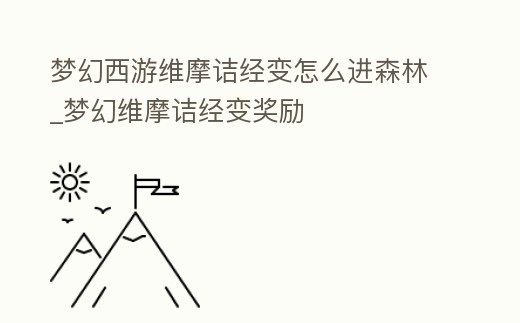 梦幻西游维摩诘经变怎么进森林_梦幻维摩诘经变奖励